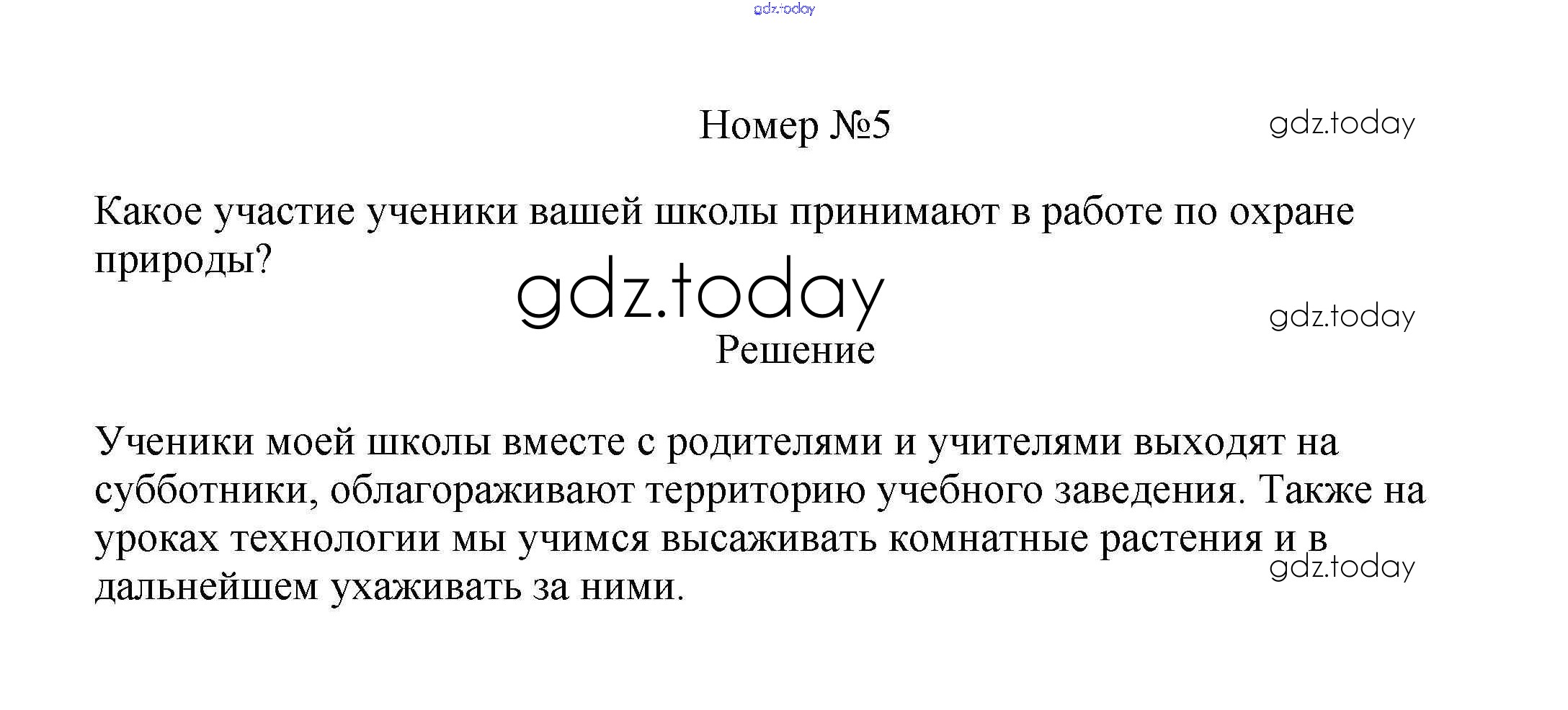 gdz.today

Номер №5

gdz.today

Какое участие ученики вашей школы принимают в работе по охране природы?

gdz.today

gdz.today

Решение

Ученики моей школы вместе с родителями и учителями выходят на субботники, облагораживают территорию учебного заведения. Также на уроках технологии мы учимся высаживать комнатные растения и в дальнейшем ухаживать за ними.

gdz.today